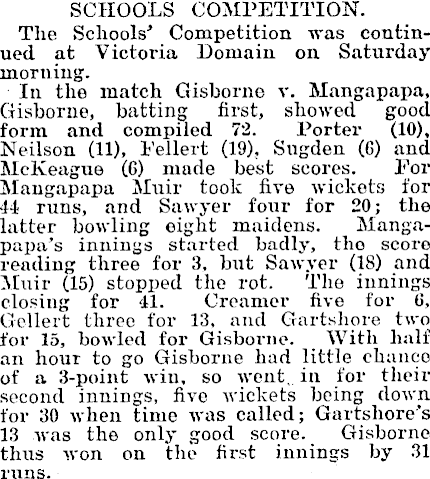 SCHOOLS COMPETITION.

The Schools' Competition was continued at Victoria Domain on Saturday morning.

In the match Gisborne v. Mangapapa, Gisborne, batting first, showed good form and compiled 72. Porter (10), Neilson (11), Fellert (19), Sugden (6) and McKeague (6) made best scores. For Mangapapa Muir took five wickets for 44 runs, and Sawyer four for 20; the latter bowling eight maidens. Mangapapa's innings started badly, the score reading three for 3, but Sawyer (18) and Muir (15) stopped the rot. The innings closing for 41. Creamer five for 6, Gellert three for 13, and Gartshore two for 15, bowled for Gisborne. With half an hour to go Gisborne had little chance of a 3-point win, so went in for their second innings, five wickets being down for 30 when time was called; Gartshore's 13 was the only good score. Gisborne thus won on the first innings by 31 runs.